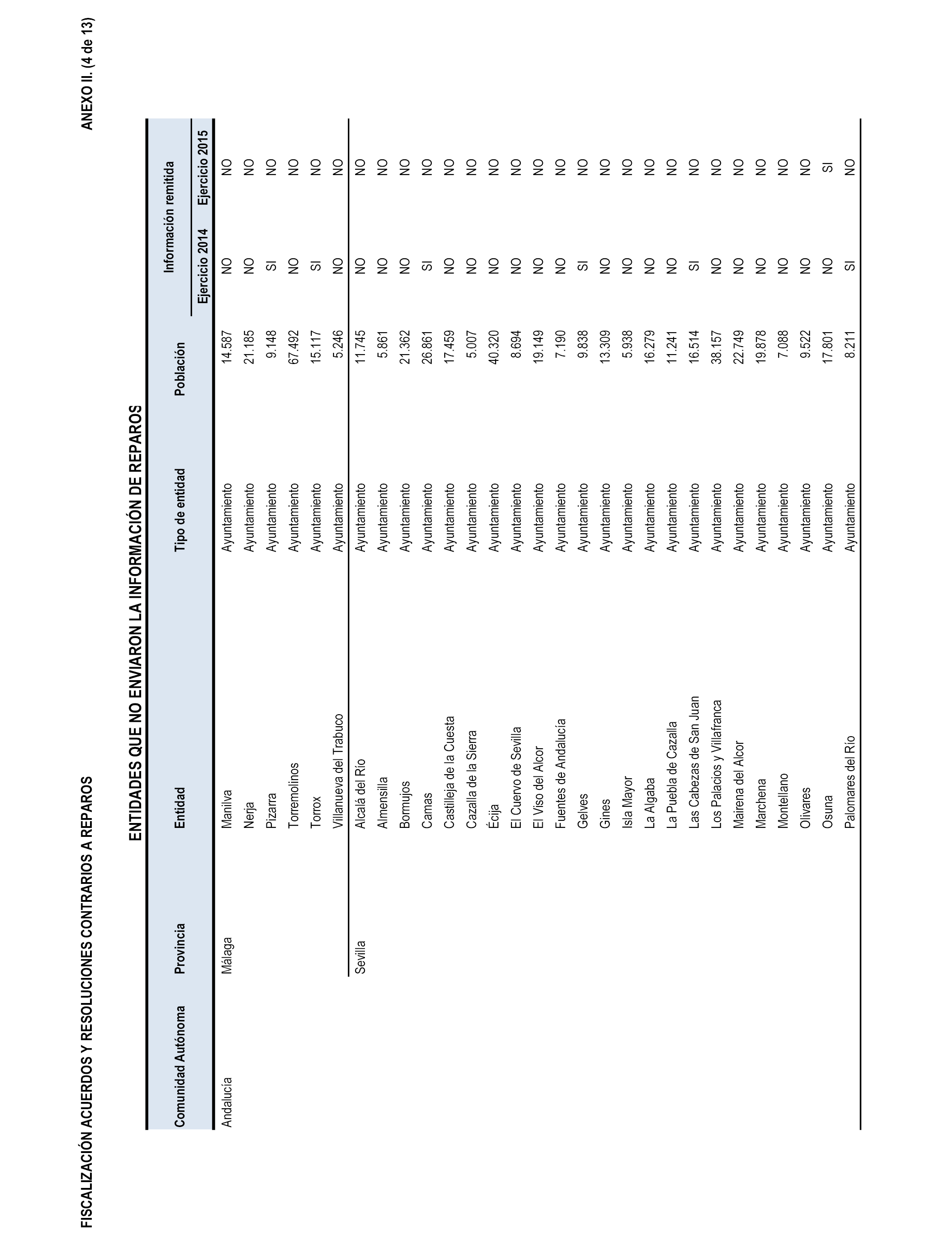 FISCALIZACIÓN ACUERDOS Y RESOLUCIONES CONTRARIOS A REPAROS

ANEXO II. (4 de 13)

ENTIDADES QUE NO ENVIARON LA INFORMACIÓN DE REPAROS

| Comunidad Autónoma | Provincia | Entidad | Tipo de entidad | Población | Información remitida Ejercicio 2014 | Información remitida Ejercicio 2015 |
|---|---|---|---|---|---|---|
| Andalucía | Málaga | Manilva | Ayuntamiento | 14.587 | NO | NO |
| | | Nerja | Ayuntamiento | 21.185 | NO | NO |
| | | Pizarra | Ayuntamiento | 9.148 | SI | NO |
| | | Torremolinos | Ayuntamiento | 67.492 | NO | NO |
| | | Torrox | Ayuntamiento | 15.117 | SI | NO |
| | | Villanueva del Trabuco | Ayuntamiento | 5.246 | NO | NO |
| | Sevilla | Alcalá del Río | Ayuntamiento | 11.745 | NO | NO |
| | | Almensilla | Ayuntamiento | 5.861 | NO | NO |
| | | Bormujos | Ayuntamiento | 21.362 | NO | NO |
| | | Camas | Ayuntamiento | 26.861 | SI | NO |
| | | Castilleja de la Cuesta | Ayuntamiento | 17.459 | NO | NO |
| | | Cazalla de la Sierra | Ayuntamiento | 5.007 | NO | NO |
| | | Écija | Ayuntamiento | 40.320 | NO | NO |
| | | El Cuervo de Sevilla | Ayuntamiento | 8.694 | NO | NO |
| | | El Viso del Alcor | Ayuntamiento | 19.149 | NO | NO |
| | | Fuentes de Andalucía | Ayuntamiento | 7.190 | NO | NO |
| | | Gelves | Ayuntamiento | 9.838 | SI | NO |
| | | Gines | Ayuntamiento | 13.309 | NO | NO |
| | | Isla Mayor | Ayuntamiento | 5.938 | NO | NO |
| | | La Algaba | Ayuntamiento | 16.279 | NO | NO |
| | | La Puebla de Cazalla | Ayuntamiento | 11.241 | NO | NO |
| | | Las Cabezas de San Juan | Ayuntamiento | 16.514 | SI | NO |
| | | Los Palacios y Villafranca | Ayuntamiento | 38.157 | NO | NO |
| | | Mairena del Alcor | Ayuntamiento | 22.749 | NO | NO |
| | | Marchena | Ayuntamiento | 19.878 | NO | NO |
| | | Montellano | Ayuntamiento | 7.088 | NO | NO |
| | | Olivares | Ayuntamiento | 9.522 | NO | NO |
| | | Osuna | Ayuntamiento | 17.801 | NO | SI |
| | | Palomares del Río | Ayuntamiento | 8.211 | SI | NO |